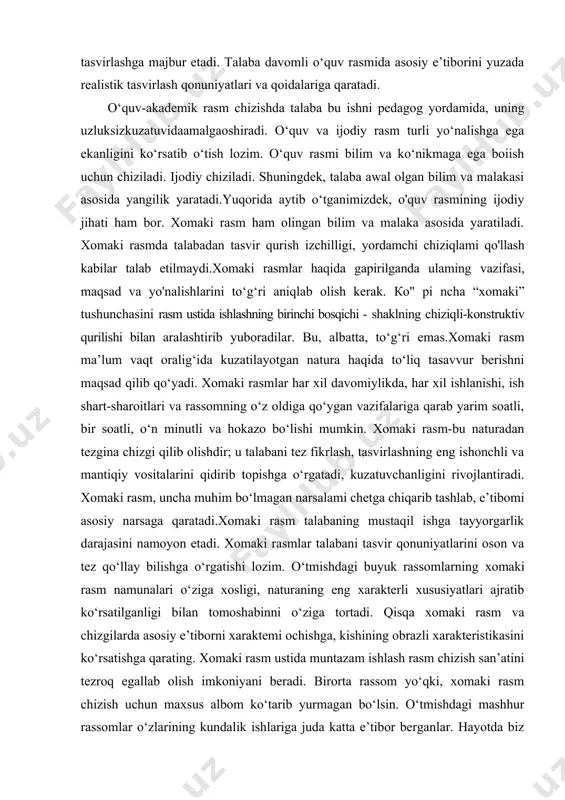 tasvirlashga majbur etadi. Talaba davomli o‘quv rasmida asosiy e’tiborini yuzada realistik tasvirlash qonuniyatlari va qoidalariga qaratadi.

O‘quv-akademik rasm chizishda talaba bu ishni pedagog yordamida, uning uzluksizkuzatuvidaamalgaoshiradi. O‘quv va ijodiy rasm turli yo‘nalishga ega ekanligini ko‘rsatib o‘tish lozim. O‘quv rasmi bilim va ko‘nikmaga ega boiish uchun chiziladi. Ijodiy chiziladi. Shuningdek, talaba awal olgan bilim va malakasi asosida yangilik yaratadi.Yuqorida aytib o‘tganimizdek, o'quv rasmining ijodiy jihati ham bor. Xomaki rasm ham olingan bilim va malaka asosida yaratiladi. Xomaki rasmda talabadan tasvir qurish izchilligi, yordamchi chiziqlami qo'llash kabilar talab etilmaydi.Xomaki rasmlar haqida gapirilganda ulaming vazifasi, maqsad va yo'nalishlarini to‘g‘ri aniqlab olish kerak. Ko" pi ncha “xomaki” tushunchasini rasm ustida ishlashning birinchi bosqichi - shaklning chiziqli-konstruktiv qurilishi bilan aralashtirib yuboradilar. Bu, albatta, to‘g‘ri emas.Xomaki rasm ma’lum vaqt oralig‘ida kuzatilayotgan natura haqida to‘liq tasavvur berishni maqsad qilib qo‘yadi. Xomaki rasmlar har xil davomiylikda, har xil ishlanishi, ish shart-sharoitlari va rassomning o‘z oldiga qo‘ygan vazifalariga qarab yarim soatli, bir soatli, o‘n minutli va hokazo bo‘lishi mumkin. Xomaki rasm-bu naturadan tezgina chizgi qilib olishdir; u talabani tez fikrlash, tasvirlashning eng ishonchli va mantiqiy vositalarini qidirib topishga o‘rgatadi, kuzatuvchanligini rivojlantiradi. Xomaki rasm, uncha muhim bo‘lmagan narsalami chetga chiqarib tashlab, e’tibomi asosiy narsaga qaratadi.Xomaki rasm talabaning mustaqil ishga tayyorgarlik darajasini namoyon etadi. Xomaki rasmlar talabani tasvir qonuniyatlarini oson va tez qo‘llay bilishga o‘rgatishi lozim. O‘tmishdagi buyuk rassomlarning xomaki rasm namunalari o‘ziga xosligi, naturaning eng xarakterli xususiyatlari ajratib ko‘rsatilganligi bilan tomoshabinni o‘ziga tortadi. Qisqa xomaki rasm va chizgilarda asosiy e’tiborni xaraktemi ochishga, kishining obrazli xarakteristikasini ko‘rsatishga qarating. Xomaki rasm ustida muntazam ishlash rasm chizish san’atini tezroq egallab olish imkoniyani beradi. Birorta rassom yo‘qki, xomaki rasm chizish uchun maxsus albom ko‘tarib yurmagan bo‘lsin. O‘tmishdagi mashhur rassomlar o‘zlarining kundalik ishlariga juda katta e’tibor berganlar. Hayotda biz